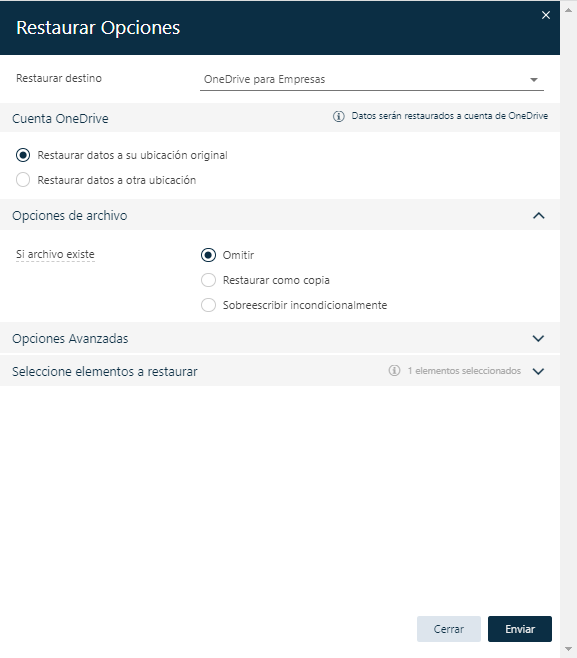 Restaurar Opciones

×

Restaurar destino

OneDrive para Empresas

Cuenta OneDrive

Datos serán restaurados a cuenta de OneDrive

Restaurar datos a su ubicación original

Restaurar datos a otra ubicación

Opciones de archivo

Si archivo existe

Omitir

Restaurar como copia

Sobreescribir incondicionalmente

Opciones Avanzadas

Seleccione elementos a restaurar

1 elementos seleccionados

Cerrar

Enviar